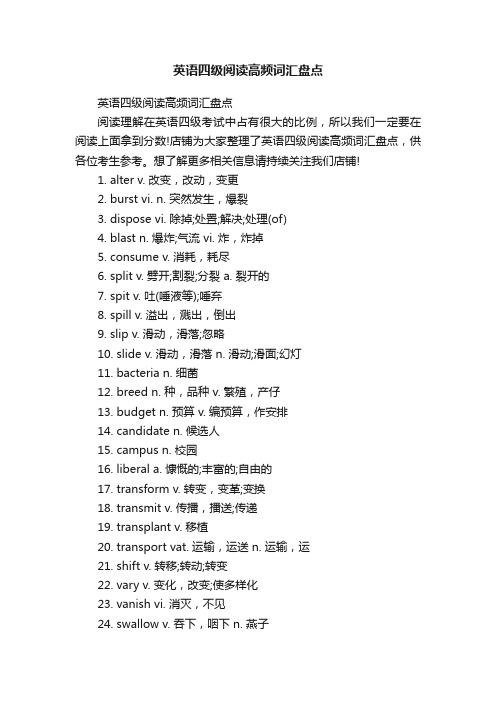 英语四级阅读高频词汇盘点

英语四级阅读高频词汇盘点

阅读理解在英语四级考试中占有很大的比例，所以我们一定要在阅读上面拿到分数!店铺为大家整理了英语四级阅读高频词汇盘点，供各位考生参考。想了解更多相关信息请持续关注我们店铺!

1. alter v. 改变，改动，变更

2. burst vi. n. 突然发生，爆裂

3. dispose vi. 除掉;处置;解决;处理(of)

4. blast n. 爆炸;气流 vi. 炸，炸掉

5. consume v. 消耗，耗尽

6. split v. 劈开;割裂;分裂 a. 裂开的

7. spit v. 吐(唾液等);唾弃

8. spill v. 溢出，溅出，倒出

9. slip v. 滑动，滑落;忽略

10. slide v. 滑动，滑落 n. 滑动;滑面;幻灯

11. bacteria n. 细菌

12. breed n. 种，品种 v. 繁殖，产仔

13. budget n. 预算 v. 编预算，作安排

14. candidate n. 候选人

15. campus n. 校园

16. liberal a. 慷慨的;丰富的;自由的

17. transform v. 转变，变革;变换

18. transmit v. 传播，播送;传递

19. transplant v. 移植

20. transport vat. 运输，运送 n. 运输，运

21. shift v. 转移;转动;转变

22. vary v. 变化，改变;使多样化

23. vanish vi. 消灭，不见

24. swallow v. 吞下，咽下 n. 燕子